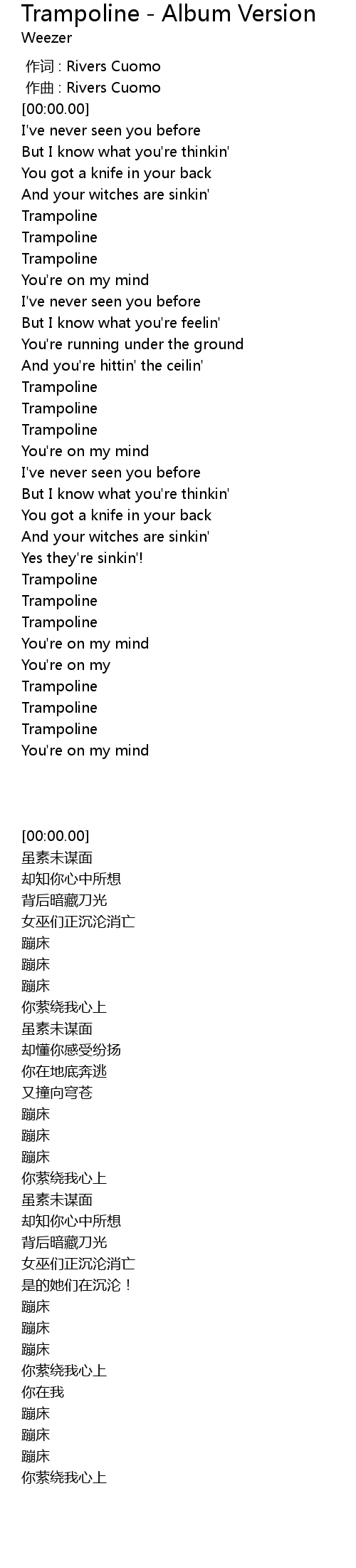 Trampoline - Album Version
Weezer

作词 : Rivers Cuomo
作曲 : Rivers Cuomo
[00:00.00]
I've never seen you before
But I know what you're thinkin'
You got a knife in your back
And your witches are sinkin'
Trampoline
Trampoline
Trampoline
You're on my mind
I've never seen you before
But I know what you're feelin'
You're running under the ground
And you're hittin' the ceilin'
Trampoline
Trampoline
Trampoline
You're on my mind
I've never seen you before
But I know what you're thinkin'
You got a knife in your back
And your witches are sinkin'
Yes they're sinkin'!
Trampoline
Trampoline
Trampoline
You're on my mind
You're on my
Trampoline
Trampoline
Trampoline
You're on my mind

[00:00.00]
虽素未谋面
却知你心中所想
背后暗藏刀光
女巫们正沉沦消亡
蹦床
蹦床
蹦床
你萦绕我心上
虽素未谋面
却懂你感受纷扬
你在地底奔逃
又撞向穹苍
蹦床
蹦床
蹦床
你萦绕我心上
虽素未谋面
却知你心中所想
背后暗藏刀光
女巫们正沉沦消亡
是的她们在沉沦！
蹦床
蹦床
蹦床
你萦绕我心上
你在我
蹦床
蹦床
蹦床
你萦绕我心上